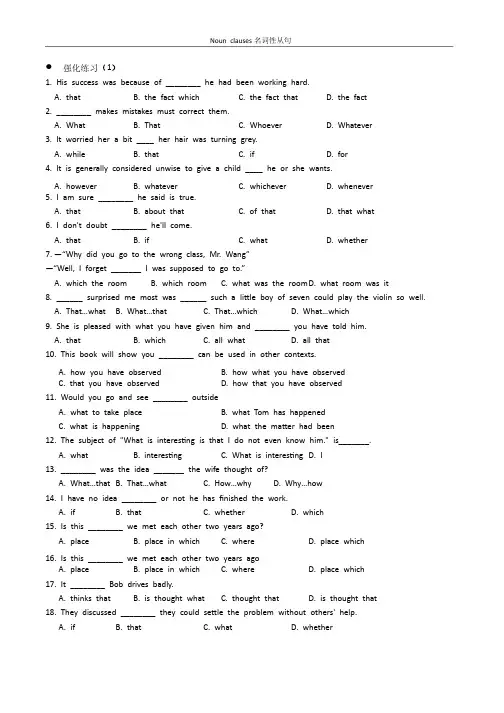 Noun clauses 名词性从句

● 强化练习（1）

1. His success was because of ________ he had been working hard.
A. that B. the fact which C. the fact that D. the fact

2. ________ makes mistakes must correct them.
A. What B. That C. Whoever D. Whatever

3. It worried her a bit ____ her hair was turning grey.
A. while B. that C. if D. for

4. It is generally considered unwise to give a child ____ he or she wants.
A. however B. whatever C. whichever D. whenever

5. I am sure ________ he said is true.
A. that B. about that C. of that D. that what

6. I don't doubt ________ he'll come.
A. that B. if C. what D. whether

7. —"Why did you go to the wrong class, Mr. Wang"
—"Well, I forget _______ I was supposed to go to."
A. which the room B. which room C. what was the room D. what room was it

8. ______ surprised me most was ______ such a little boy of seven could play the violin so well.
A. That…what B. What…that C. That…which D. What…which

9. She is pleased with what you have given him and ________ you have told him.
A. that B. which C. all what D. all that

10. This book will show you ________ can be used in other contexts.
A. how you have observed B. how what you have observed
C. that you have observed D. how that you have observed

11. Would you go and see ________ outside
A. what to take place B. what Tom has happened
C. what is happening D. what the matter had been

12. The subject of "What is interesting is that I do not even know him." is_______.
A. what B. interesting C. What is interesting D. I

13. ________ was the idea _______ the wife thought of?
A. What…that B. That…what C. How…why D. Why…how

14. I have no idea ________ or not he has finished the work.
A. if B. that C. whether D. which

15. Is this ________ we met each other two years ago?
A. place B. place in which C. where D. place which

16. Is this ________ we met each other two years ago
A. place B. place in which C. where D. place which

17. It ________ Bob drives badly.
A. thinks that B. is thought what C. thought that D. is thought that

18. They discussed ________ they could settle the problem without others' help.
A. if B. that C. what D. whether